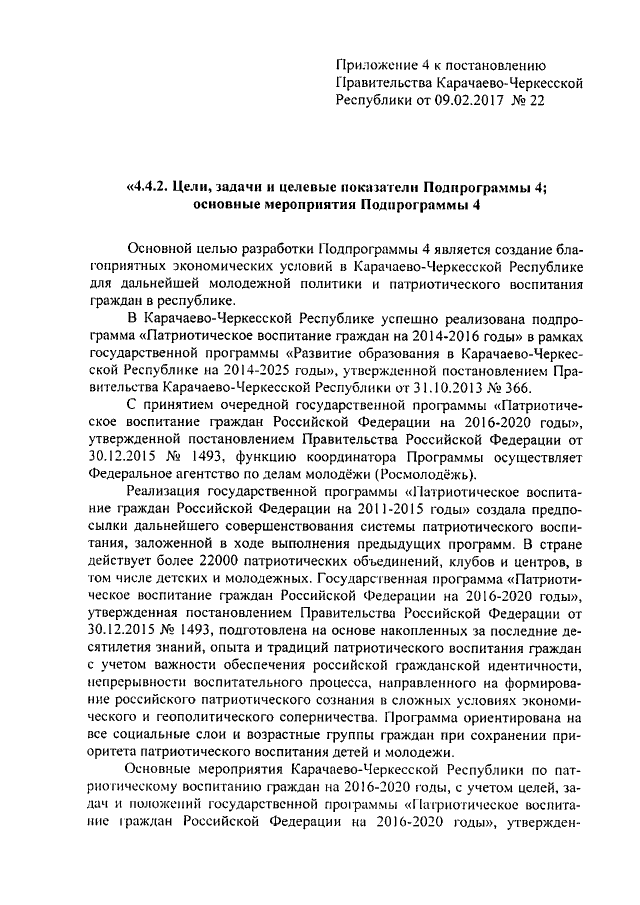 Приложение 4 к постановлению Правительства Карачаево-Черкесской Республики от 09.02.2017 № 22

«4.4.2. Цели, задачи и целевые показатели Подпрограммы 4; основные мероприятия Подпрограммы 4

Основной целью разработки Подпрограммы 4 является создание благоприятных экономических условий в Карачаево-Черкесской Республике для дальнейшей молодежной политики и патриотического воспитания граждан в республике.

В Карачаево-Черкесской Республике успешно реализована подпрограмма «Патриотическое воспитание граждан на 2014-2016 годы» в рамках государственной программы «Развитие образования в Карачаево-Черкесской Республике на 2014-2025 годы», утвержденной постановлением Правительства Карачаево-Черкесской Республики от 31.10.2013 № 366.

С принятием очередной государственной программы «Патриотическое воспитание граждан Российской Федерации на 2016-2020 годы», утвержденной постановлением Правительства Российской Федерации от 30.12.2015 № 1493, функцию координатора Программы осуществляет Федеральное агентство по делам молодёжи (Росмолодёжь).

Реализация государственной программы «Патриотическое воспитание граждан Российской Федерации на 2011-2015 годы» создала предпосылки дальнейшего совершенствования системы патриотического воспитания, заложенной в ходе выполнения предыдущих программ. В стране действует более 22000 патриотических объединений, клубов и центров, в том числе детских и молодежных. Государственная программа «Патриотическое воспитание граждан Российской Федерации на 2016-2020 годы», утвержденная постановлением Правительства Российской Федерации от 30.12.2015 № 1493, подготовлена на основе накопленных за последние десятилетия знаний, опыта и традиций патриотического воспитания граждан с учетом важности обеспечения российской гражданской идентичности, непрерывности воспитательного процесса, направленного на формирование российского патриотического сознания в сложных условиях экономического и геополитического соперничества. Программа ориентирована на все социальные слои и возрастные группы граждан при сохранении приоритета патриотического воспитания детей и молодежи.

Основные мероприятия Карачаево-Черкесской Республики по патриотическому воспитанию граждан на 2016-2020 годы, с учетом целей, задач и положений государственной программы «Патриотическое воспитание граждан Российской Федерации на 2016-2020 годы», утвержден-